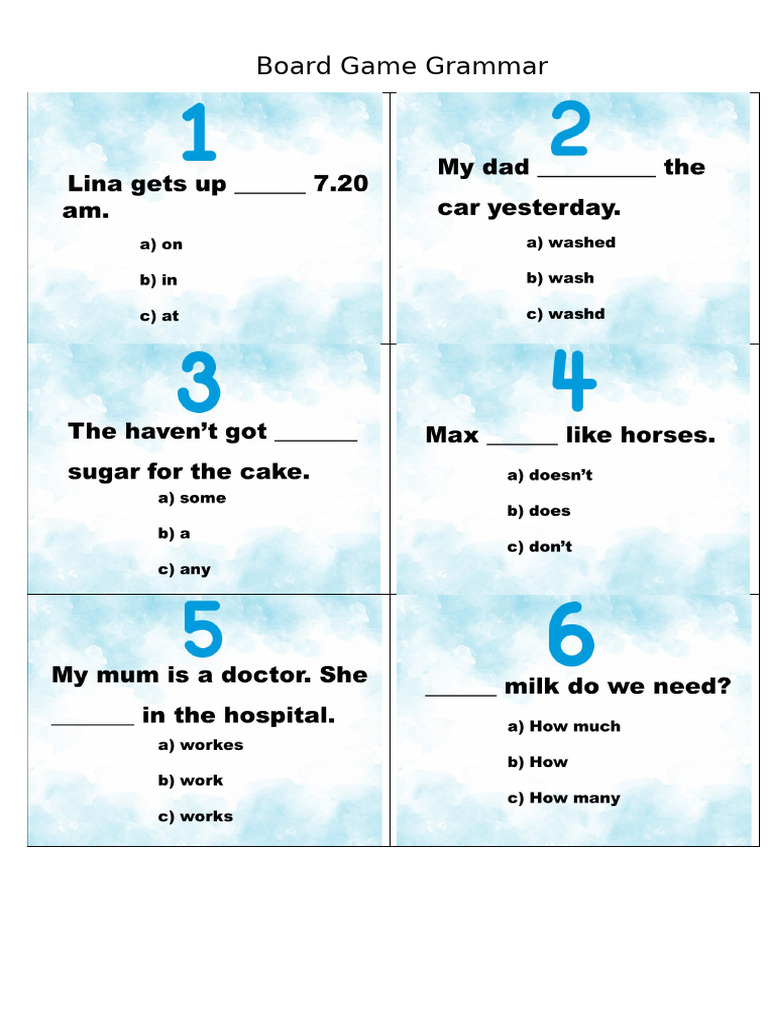 Board Game Grammar

1

Lina gets up ______ 7.20 am.

a) on

b) in

c) at

2

My dad __________ the car yesterday.

a) washed

b) wash

c) washd

3

The haven't got _______ sugar for the cake.

a) some

b) a

c) any

4

Max ______ like horses.

a) doesn't

b) does

c) don't

5

My mum is a doctor. She _______ in the hospital.

a) workes

b) work

c) works

6

______ milk do we need?

a) How much

b) How

c) How many